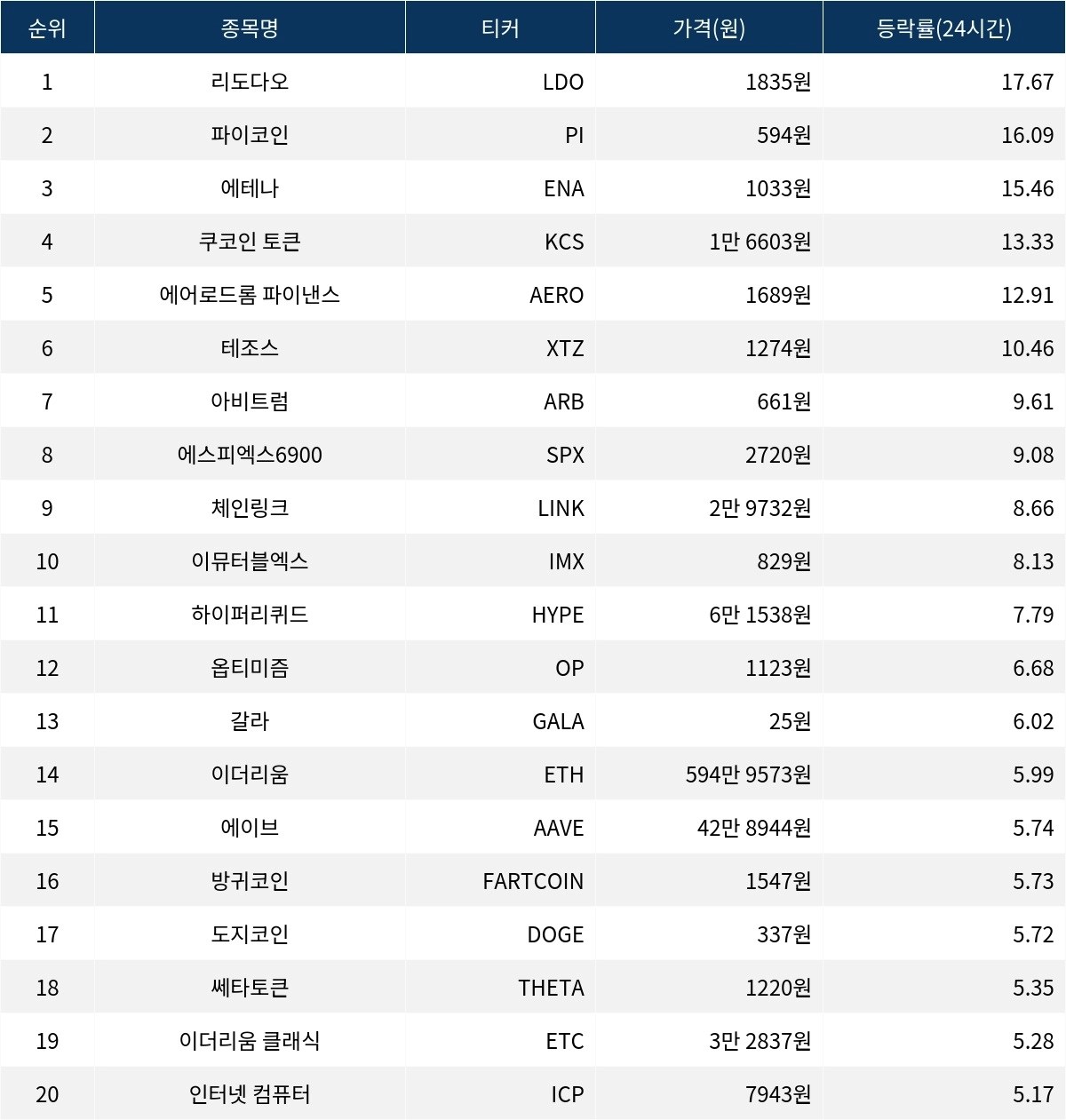 | 순위 | 종목명 | 티커 | 가격(원) | 등락률(24시간) |
|---|---|---|---|---|
| 1 | 리도다오 | LDO | 1835원 | 17.67 |
| 2 | 파이코인 | PI | 594원 | 16.09 |
| 3 | 에테나 | ENA | 1033원 | 15.46 |
| 4 | 쿠코인 토큰 | KCS | 1만 6603원 | 13.33 |
| 5 | 에어로드롬 파이낸스 | AERO | 1689원 | 12.91 |
| 6 | 테조스 | XTZ | 1274원 | 10.46 |
| 7 | 아비트럼 | ARB | 661원 | 9.61 |
| 8 | 에스피엑스6900 | SPX | 2720원 | 9.08 |
| 9 | 체인링크 | LINK | 2만 9732원 | 8.66 |
| 10 | 이뮤터블엑스 | IMX | 829원 | 8.13 |
| 11 | 하이퍼리퀴드 | HYPE | 6만 1538원 | 7.79 |
| 12 | 옵티미즘 | OP | 1123원 | 6.68 |
| 13 | 갈라 | GALA | 25원 | 6.02 |
| 14 | 이더리움 | ETH | 594만 9573원 | 5.99 |
| 15 | 에이브 | AAVE | 42만 8944원 | 5.74 |
| 16 | 방귀코인 | FARTCOIN | 1547원 | 5.73 |
| 17 | 도지코인 | DOGE | 337원 | 5.72 |
| 18 | 쎄타토큰 | THETA | 1220원 | 5.35 |
| 19 | 이더리움 클래식 | ETC | 3만 2837원 | 5.28 |
| 20 | 인터넷 컴퓨터 | ICP | 7943원 | 5.17 |